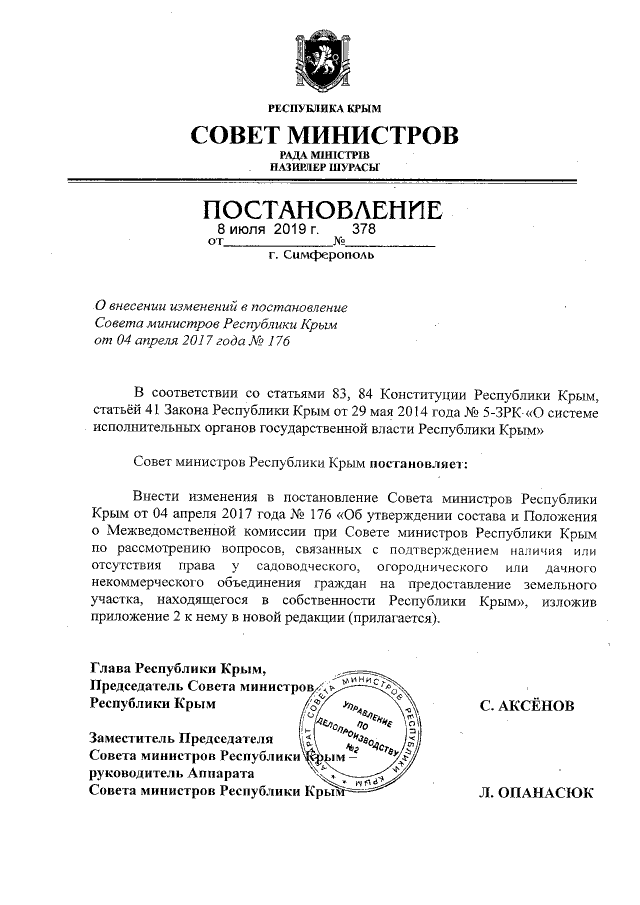 РЕСПУБЛИКА КРЫМ
СОВЕТ МИНИСТРОВ
РАДА МІНІСТРІВ
НАЗИРЛЕР ШУРАСЫ

ПОСТАНОВЛЕНИЕ
от 8 июля 2019 г. № 378
г. Симферополь

О внесении изменений в постановление Совета министров Республики Крым от 04 апреля 2017 года № 176

В соответствии со статьями 83, 84 Конституции Республики Крым, статьёй 41 Закона Республики Крым от 29 мая 2014 года № 5-ЗРК «О системе исполнительных органов государственной власти Республики Крым»

Совет министров Республики Крым постановляет:

Внести изменения в постановление Совета министров Республики Крым от 04 апреля 2017 года № 176 «Об утверждении состава и Положения о Межведомственной комиссии при Совете министров Республики Крым по рассмотрению вопросов, связанных с подтверждением наличия или отсутствия права у садоводческого, огороднического или дачного некоммерческого объединения граждан на предоставление земельного участка, находящегося в собственности Республики Крым», изложив приложение 2 к нему в новой редакции (прилагается).

Глава Республики Крым,
Председатель Совета министров
Республики Крым С. АКСЁНОВ

Заместитель Председателя
Совета министров Республики Крым –
руководитель Аппарата
Совета министров Республики Крым Л. ОПАНАСЮК

АППАРАТ СОВЕТА МИНИСТРОВ РЕСПУБЛИКИ КРЫМ
УПРАВЛЕНИЕ ПО ДЕЛОПРОИЗВОДСТВУ №2